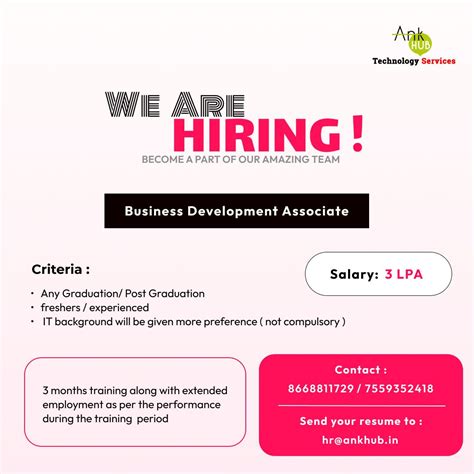 Ank HUB
Technology Services

WE ARE
HIRING !
BECOME A PART OF OUR AMAZING TEAM

Business Development Associate

Criteria :

Salary: 3 LPA

• Any Graduation/ Post Graduation
• freshers / experienced
• IT background will be given more preference ( not compulsory )

3 months training along with extended employment as per the performance during the training period

Contact :
8668811729 / 7559352418

Send your resume to :
hr@ankhub.in